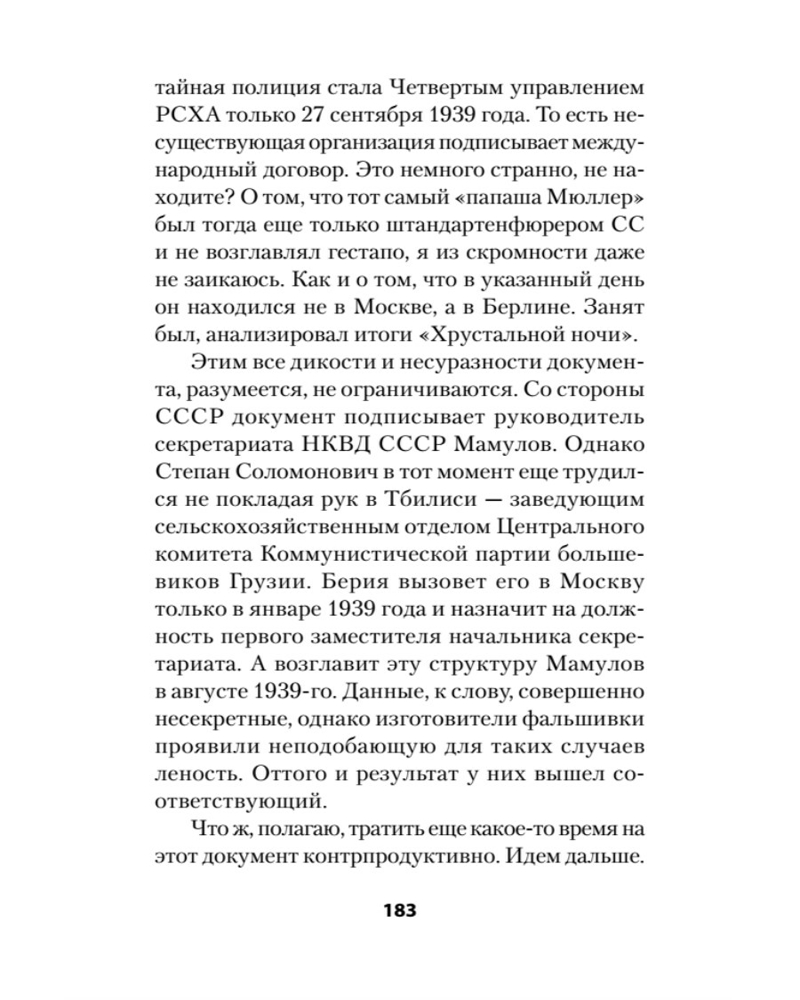 тайная полиция стала Четвертым управлением РСХА только 27 сентября 1939 года. То есть несуществующая организация подписывает международный договор. Это немного странно, не находите? О том, что тот самый «папаша Мюллер» был тогда еще только штандартенфюрером СС и не возглавлял гестапо, я из скромности даже не заикаюсь. Как и о том, что в указанный день он находился не в Москве, а в Берлине. Занят был, анализировал итоги «Хрустальной ночи».

Этим все дикости и несуразности документа, разумеется, не ограничиваются. Со стороны СССР документ подписывает руководитель секретариата НКВД СССР Мамулов. Однако Степан Соломонович в тот момент еще трудился не покладая рук в Тбилиси — заведующим сельскохозяйственным отделом Центрального комитета Коммунистической партии большевиков Грузии. Берия вызовет его в Москву только в январе 1939 года и назначит на должность первого заместителя начальника секретариата. А возглавит эту структуру Мамулов в августе 1939-го. Данные, к слову, совершенно несекретные, однако изготовители фальшивки проявили неподобающую для таких случаев леность. Оттого и результат у них вышел соответствующий.

Что ж, полагаю, тратить еще какое-то время на этот документ контрпродуктивно. Идем дальше.

183